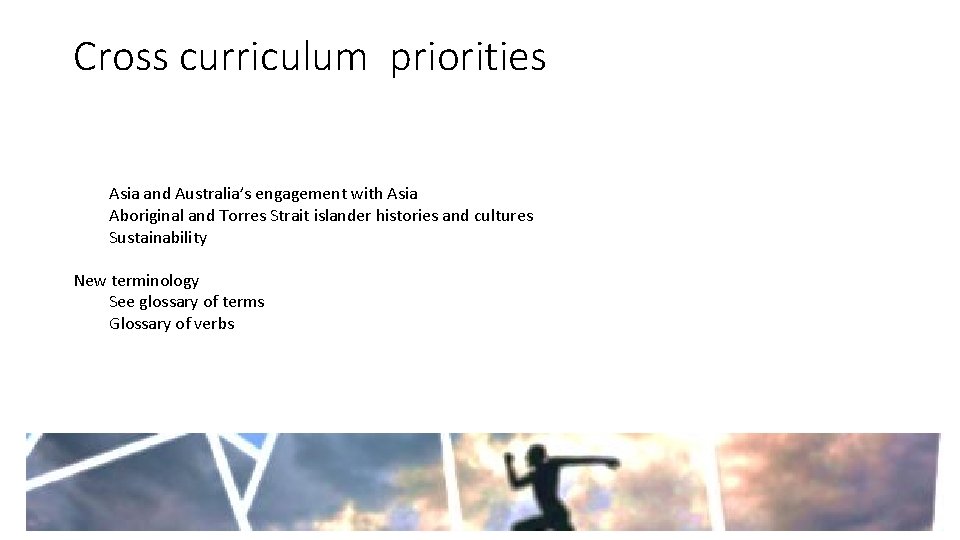 Cross curriculum priorities

Asia and Australia's engagement with Asia
Aboriginal and Torres Strait islander histories and cultures
Sustainability

New terminology
See glossary of terms
Glossary of verbs